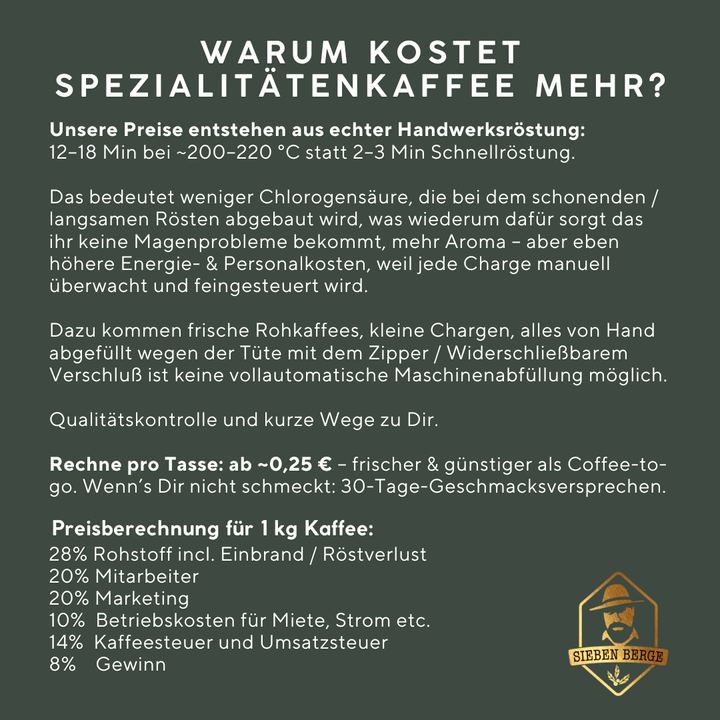 WARUM KOSTET SPEZIALITÄTENKAFFEE MEHR?

Unsere Preise entstehen aus echter Handwerksröstung:
12–18 Min bei ~200–220 °C statt 2–3 Min Schnellröstung.

Das bedeutet weniger Chlorogensäure, die bei dem schonenden / langsamen Rösten abgebaut wird, was wiederum dafür sorgt das ihr keine Magenprobleme bekommt, mehr Aroma – aber eben höhere Energie- & Personalkosten, weil jede Charge manuell überwacht und feingesteuert wird.

Dazu kommen frische Rohkaffees, kleine Chargen, alles von Hand abgefüllt wegen der Tüte mit dem Zipper / Widerschließbarem Verschluß ist keine vollautomatische Maschinenabfüllung möglich.

Qualitätskontrolle und kurze Wege zu Dir.

Rechne pro Tasse: ab ~0,25 € – frischer & günstiger als Coffee-to-go. Wenn's Dir nicht schmeckt: 30-Tage-Geschmacksversprechen.

Preisberechnung für 1 kg Kaffee:
28% Rohstoff incl. Einbrand / Röstverlust
20% Mitarbeiter
20% Marketing
10% Betriebskosten für Miete, Strom etc.
14% Kaffeesteuer und Umsatzsteuer
8% Gewinn

SIEBEN BERGE